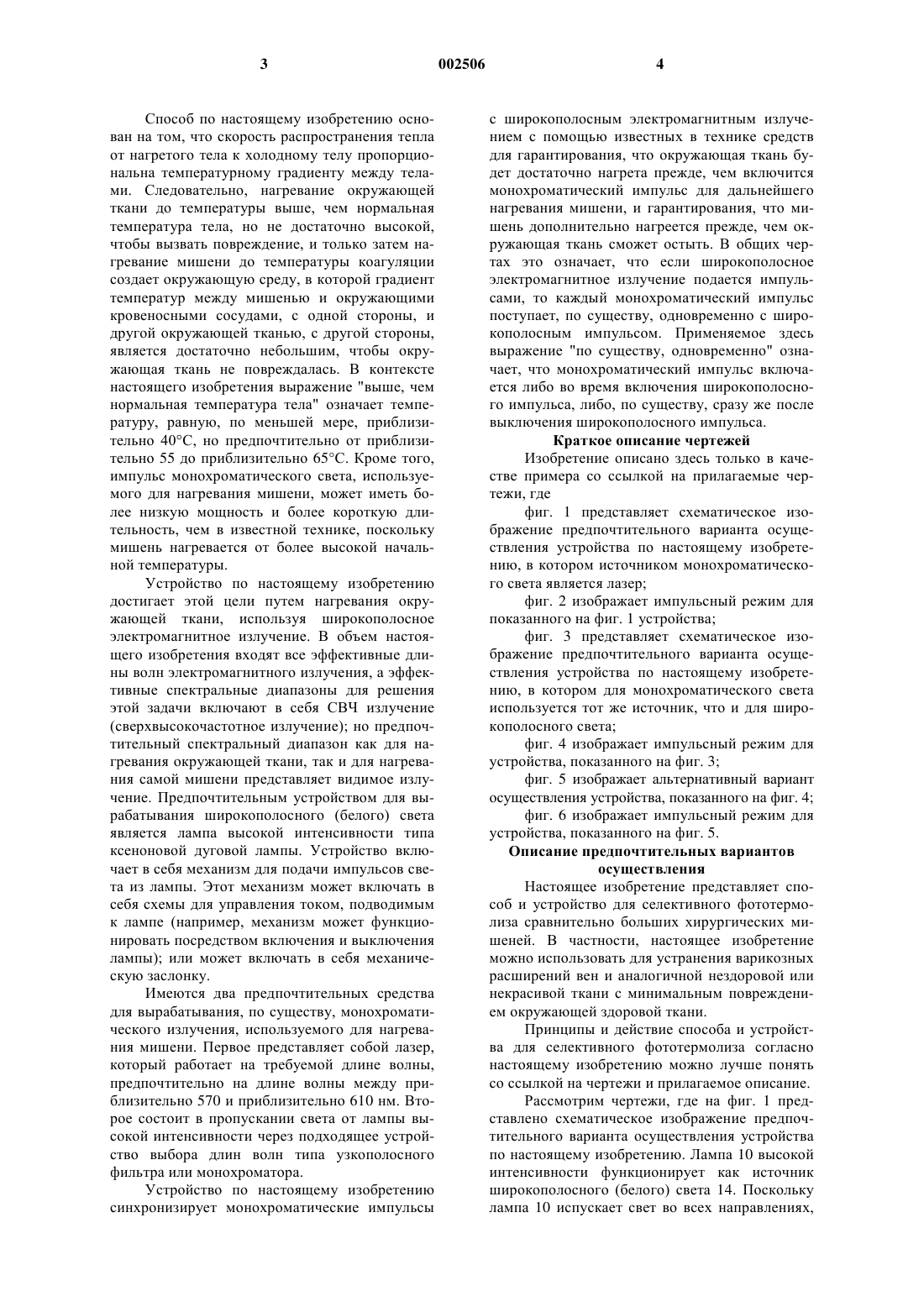 3 002506 4

Способ по настоящему изобретению основан на том, что скорость распространения тепла от нагретого тела к холодному телу пропорциональна температурному градиенту между телами. Следовательно, нагревание окружающей ткани до температуры выше, чем нормальная температура тела, но не достаточно высокой, чтобы вызвать повреждение, и только затем нагревание мишени до температуры коагуляции создает окружающую среду, в которой градиент температур между мишенью и окружающими кровеносными сосудами, с одной стороны, и другой окружающей тканью, с другой стороны, является достаточно небольшим, чтобы окружающая ткань не повреждалась. В контексте настоящего изобретения выражение "выше, чем нормальная температура тела" означает температуру, равную, по меньшей мере, приблизительно 40°С, но предпочтительно от приблизительно 55 до приблизительно 65°С. Кроме того, импульс монохроматического света, используемого для нагревания мишени, может иметь более низкую мощность и более короткую длительность, чем в известной технике, поскольку мишень нагревается от более высокой начальной температуры.

Устройство по настоящему изобретению достигает этой цели путем нагревания окружающей ткани, используя широкополосное электромагнитное излучение. В объем настоящего изобретения входят все эффективные длины волн электромагнитного излучения, а эффективные спектральные диапазоны для решения этой задачи включают в себя СВЧ излучение (сверхвысокочастотное излучение); но предпочтительный спектральный диапазон как для нагревания окружающей ткани, так и для нагревания самой мишени представляет видимое излучение. Предпочтительным устройством для вырабатывания широкополосного (белого) света является лампа высокой интенсивности типа ксеноновой дуговой лампы. Устройство включает в себя механизм для подачи импульсов света из лампы. Этот механизм может включать в себя схемы для управления током, подводимым к лампе (например, механизм может функционировать посредством включения и выключения лампы); или может включать в себя механическую заслонку.

Имеются два предпочтительных средства для вырабатывания, по существу, монохроматического излучения, используемого для нагревания мишени. Первое представляет собой лазер, который работает на требуемой длине волны, предпочтительно на длине волны между приблизительно 570 и приблизительно 610 нм. Второе состоит в пропускании света от лампы высокой интенсивности через подходящее устройство выбора длин волн типа узкополосного фильтра или монохроматора.

Устройство по настоящему изобретению синхронизирует монохроматические импульсы с широкополосным электромагнитным излучением с помощью известных в технике средств для гарантирования, что окружающая ткань будет достаточно нагрета прежде, чем включится монохроматический импульс для дальнейшего нагревания мишени, и гарантирования, что мишень дополнительно нагреется прежде, чем окружающая ткань сможет остыть. В общих чертах это означает, что если широкополосное электромагнитное излучение подается импульсами, то каждый монохроматический импульс поступает, по существу, одновременно с широкополосным импульсом. Применяемое здесь выражение "по существу, одновременно" означает, что монохроматический импульс включается либо во время включения широкополосного импульса, либо, по существу, сразу же после выключения широкополосного импульса.

Краткое описание чертежей

Изобретение описано здесь только в качестве примера со ссылкой на прилагаемые чертежи, где

фиг. 1 представляет схематическое изображение предпочтительного варианта осуществления устройства по настоящему изобретению, в котором источником монохроматического света является лазер;

фиг. 2 изображает импульсный режим для показанного на фиг. 1 устройства;

фиг. 3 представляет схематическое изображение предпочтительного варианта осуществления устройства по настоящему изобретению, в котором для монохроматического света используется тот же источник, что и для широкополосного света;

фиг. 4 изображает импульсный режим для устройства, показанного на фиг. 3;

фиг. 5 изображает альтернативный вариант осуществления устройства, показанного на фиг. 4;

фиг. 6 изображает импульсный режим для устройства, показанного на фиг. 5.

Описание предпочтительных вариантов осуществления

Настоящее изобретение представляет способ и устройство для селективного фототермолиза сравнительно больших хирургических мишеней. В частности, настоящее изобретение можно использовать для устранения варикозных расширений вен и аналогичной нездоровой или некрасивой ткани с минимальным повреждением окружающей здоровой ткани.

Принципы и действие способа и устройства для селективного фототермолиза согласно настоящему изобретению можно лучше понять со ссылкой на чертежи и прилагаемое описание.

Рассмотрим чертежи, где на фиг. 1 представлено схематическое изображение предпочтительного варианта осуществления устройства по настоящему изобретению. Лампа 10 высокой интенсивности функционирует как источник широкополосного (белого) света 14. Поскольку лампа 10 испускает свет во всех направлениях,